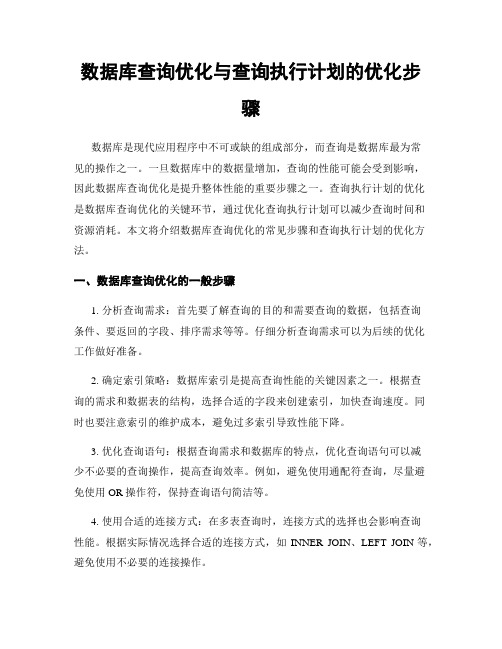 数据库查询优化与查询执行计划的优化步骤

数据库是现代应用程序中不可或缺的组成部分，而查询是数据库最为常见的操作之一。一旦数据库中的数据量增加，查询的性能可能会受到影响，因此数据库查询优化是提升整体性能的重要步骤之一。查询执行计划的优化是数据库查询优化的关键环节，通过优化查询执行计划可以减少查询时间和资源消耗。本文将介绍数据库查询优化的常见步骤和查询执行计划的优化方法。

一、数据库查询优化的一般步骤

1. 分析查询需求：首先要了解查询的目的和需要查询的数据，包括查询条件、要返回的字段、排序需求等等。仔细分析查询需求可以为后续的优化工作做好准备。

2. 确定索引策略：数据库索引是提高查询性能的关键因素之一。根据查询的需求和数据表的结构，选择合适的字段来创建索引，加快查询速度。同时也要注意索引的维护成本，避免过多索引导致性能下降。

3. 优化查询语句：根据查询需求和数据库的特点，优化查询语句可以减少不必要的查询操作，提高查询效率。例如，避免使用通配符查询，尽量避免使用 OR 操作符，保持查询语句简洁等。

4. 使用合适的连接方式：在多表查询时，连接方式的选择也会影响查询性能。根据实际情况选择合适的连接方式，如 INNER JOIN、LEFT JOIN 等，避免使用不必要的连接操作。